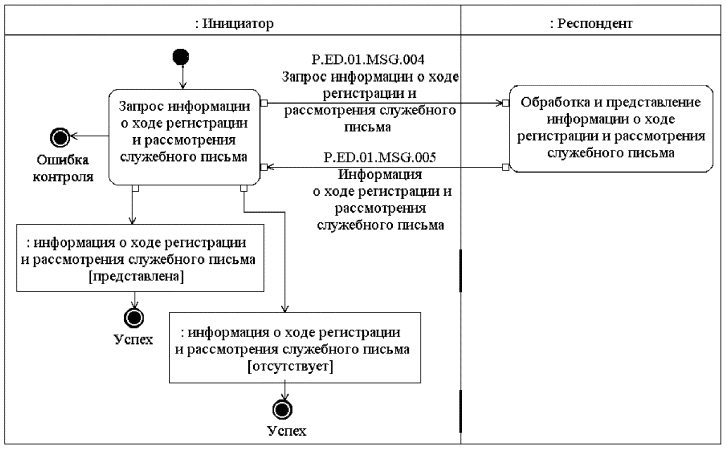 : Инициатор

: Респондент

Запрос информации о ходе регистрации и рассмотрения служебного письма

Ошибка контроля

P.ED.01.MSG.004
Запрос информации о ходе регистрации и рассмотрения служебного письма

Обработка и представление информации о ходе регистрации и рассмотрения служебного письма

P.ED.01.MSG.005
Информация о ходе регистрации и рассмотрения служебного письма

: информация о ходе регистрации и рассмотрения служебного письма [представлена]

Успех

: информация о ходе регистрации и рассмотрения служебного письма [отсутствует]

Успех